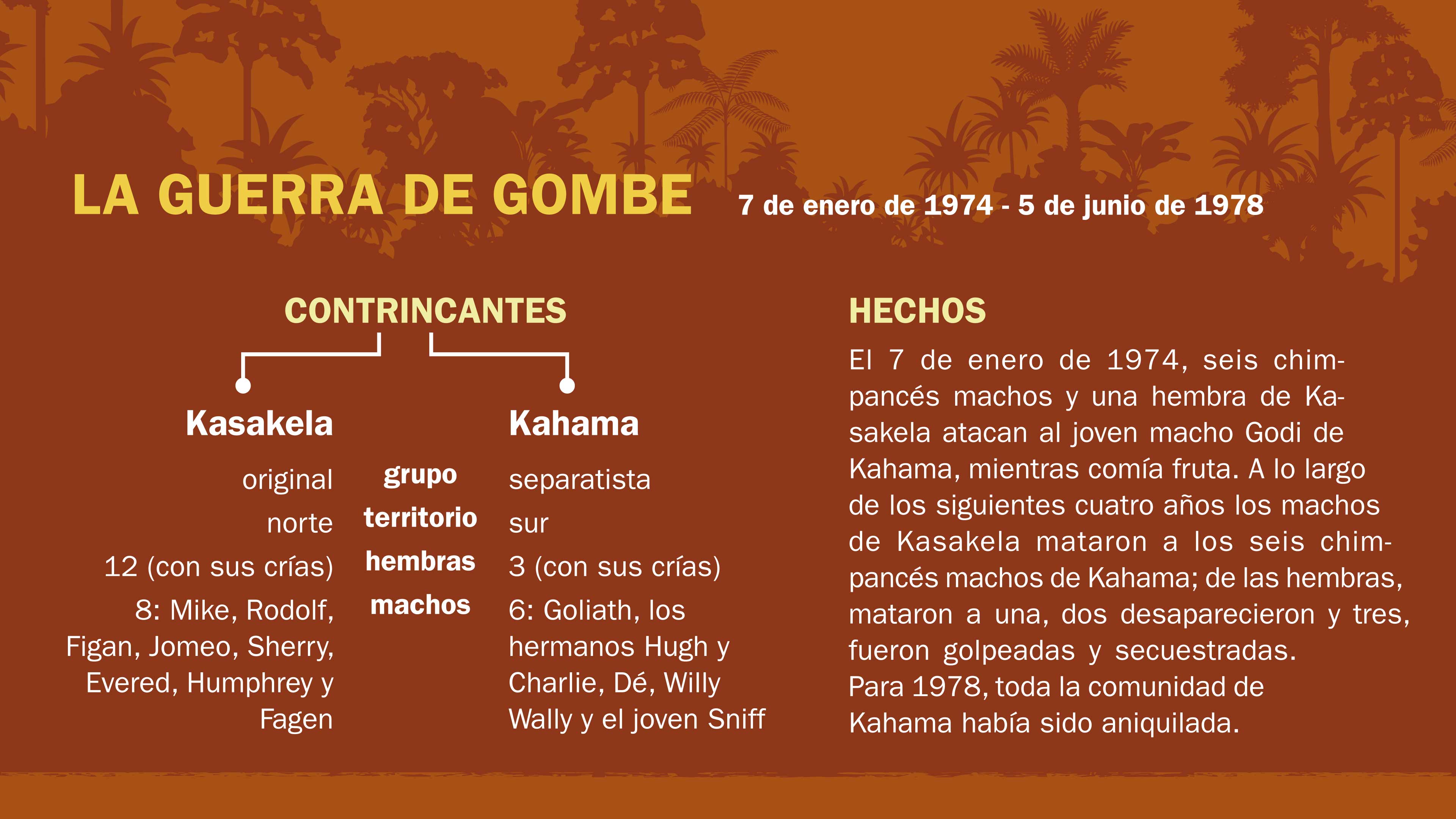 LA GUERRA DE GOMBE 7 de enero de 1974 - 5 de junio de 1978

CONTRINCANTES

| Kasakela | | Kahama |
|---|---|---|
| original | grupo | separatista |
| norte | territorio | sur |
| 12 (con sus crías) | hembras | 3 (con sus crías) |
| 8: Mike, Rodolf, Figan, Jomeo, Sherry, Evered, Humphrey y Fagen | machos | 6: Goliath, los hermanos Hugh y Charlie, Dé, Willy Wally y el joven Sniff |

HECHOS

El 7 de enero de 1974, seis chimpancés machos y una hembra de Kasakela atacan al joven macho Godi de Kahama, mientras comía fruta. A lo largo de los siguientes cuatro años los machos de Kasakela mataron a los seis chimpancés machos de Kahama; de las hembras, mataron a una, dos desaparecieron y tres, fueron golpeadas y secuestradas.
Para 1978, toda la comunidad de Kahama había sido aniquilada.